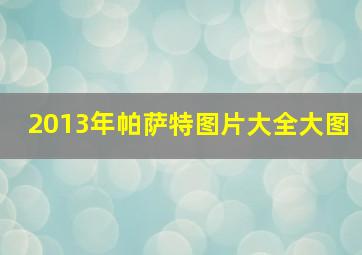 2013年帕萨特图片大全大图